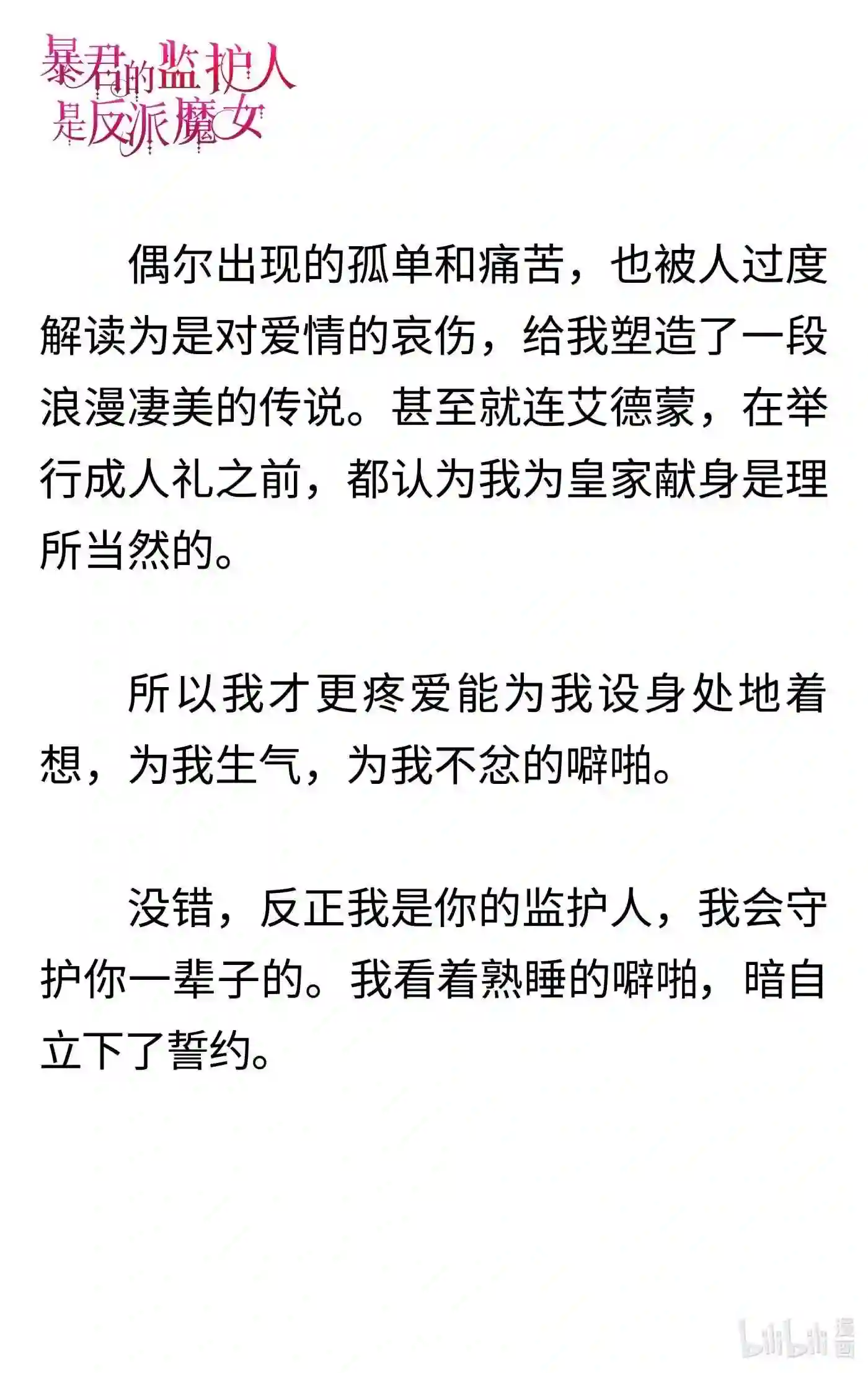 暴君的监护人是反派魔女

偶尔出现的孤单和痛苦，也被人过度解读为是对爱情的哀伤，给我塑造了一段浪漫凄美的传说。甚至就连艾德蒙，在举行成人礼之前，都认为我为皇家献身是理所当然的。

所以我才更疼爱能为我设身处地着想，为我生气，为我不忿的噼啪。

没错，反正我是你的监护人，我会守护你一辈子的。我看着熟睡的噼啪，暗自立下了誓约。

bilibili 漫画